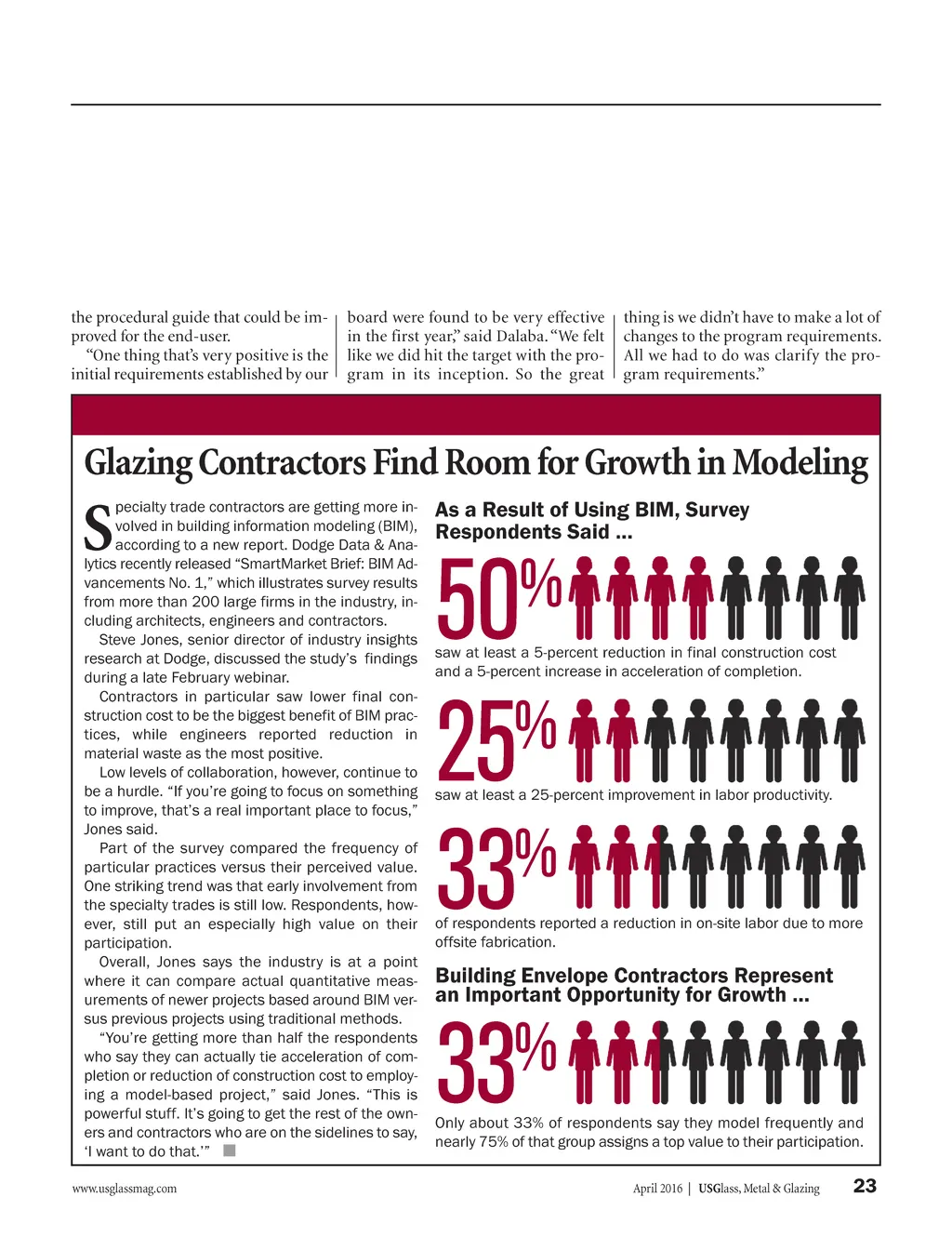 the procedural guide that could be improved for the end-user.

"One thing that's very positive is the initial requirements established by our board were found to be very effective in the first year," said Dalaba. "We felt like we did hit the target with the program in its inception. So the great thing is we didn't have to make a lot of changes to the program requirements. All we had to do was clarify the program requirements."

Glazing Contractors Find Room for Growth in Modeling

Specialty trade contractors are getting more involved in building information modeling (BIM), according to a new report. Dodge Data & Analytics recently released "SmartMarket Brief: BIM Advancements No. 1," which illustrates survey results from more than 200 large firms in the industry, including architects, engineers and contractors.

Steve Jones, senior director of industry insights research at Dodge, discussed the study's findings during a late February webinar.

Contractors in particular saw lower final construction cost to be the biggest benefit of BIM practices, while engineers reported reduction in material waste as the most positive.

Low levels of collaboration, however, continue to be a hurdle. "If you're going to focus on something to improve, that's a real important place to focus," Jones said.

Part of the survey compared the frequency of particular practices versus their perceived value. One striking trend was that early involvement from the specialty trades is still low. Respondents, however, still put an especially high value on their participation.

Overall, Jones says the industry is at a point where it can compare actual quantitative measurements of newer projects based around BIM versus previous projects using traditional methods.

"You're getting more than half the respondents who say they can actually tie acceleration of completion or reduction of construction cost to employing a model-based project," said Jones. "This is powerful stuff. It's going to get the rest of the owners and contractors who are on the sidelines to say, 'I want to do that.'"

As a Result of Using BIM, Survey Respondents Said ...

50%

saw at least a 5-percent reduction in final construction cost and a 5-percent increase in acceleration of completion.

25%

saw at least a 25-percent improvement in labor productivity.

33%

of respondents reported a reduction in on-site labor due to more offsite fabrication.

Building Envelope Contractors Represent an Important Opportunity for Growth ...

33%

Only about 33% of respondents say they model frequently and nearly 75% of that group assigns a top value to their participation.

www.usglassmag.com

April 2016 | USGlass, Metal & Glazing 23